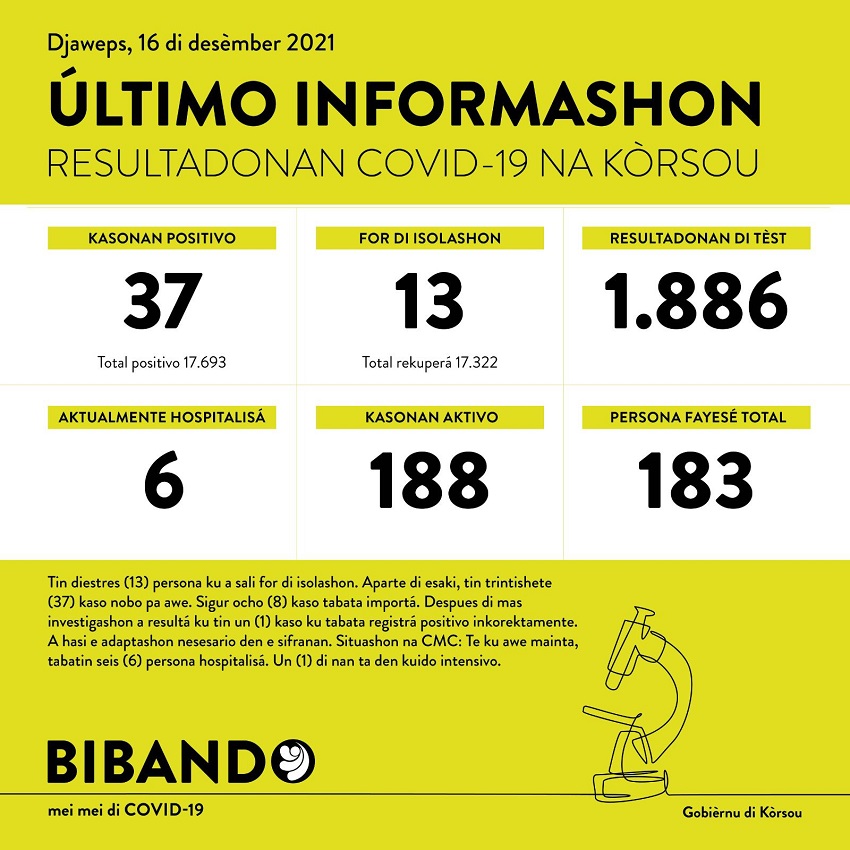 Djaweps, 16 di desèmber 2021

ÚLTIMO INFORMASHON

RESULTADONAN COVID-19 NA KÒRSOU

KASONAN POSITIVO

37

Total positivo 17.693

FOR DI ISOLASHON

13

Total rekuperá 17.322

RESULTADONAN DI TÈST

1.886

AKTUALMENTE HOSPITALISÁ

6

KASONAN AKTIVO

188

PERSONA FAYESÉ TOTAL

183

Tin diestres (13) persona ku a sali for di isolashon. Aparte di esaki, tin trintishete (37) kaso nobo pa awe. Sigur ocho (8) kaso tabata importá. Despues di mas investigashon a resultá ku tin un (1) kaso ku tabata registrá positivo inkorektamente. A hasi e adaptashon nesesario den e sifranan. Situashon na CMC: Te ku awe mainta, tabatin seis (6) persona hospitalisá. Un (1) di nan ta den kuido intensivo.

BIBANDO

mei mei di COVID-19

Gobièrnu di Kòrsou